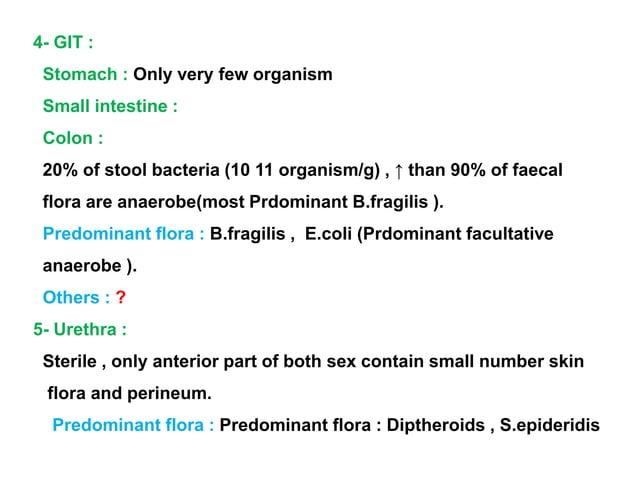 4- GIT :

Stomach : Only very few organism

Small intestine :

Colon :

20% of stool bacteria (10 11 organism/g) , ↑ than 90% of faecal flora are anaerobe(most Prdominant B.fragilis ).

Predominant flora : B.fragilis , E.coli (Prdominant facultative anaerobe ).

Others : ?

5- Urethra :

Sterile , only anterior part of both sex contain small number skin flora and perineum.

Predominant flora : Predominant flora : Diptheroids , S.epideridis